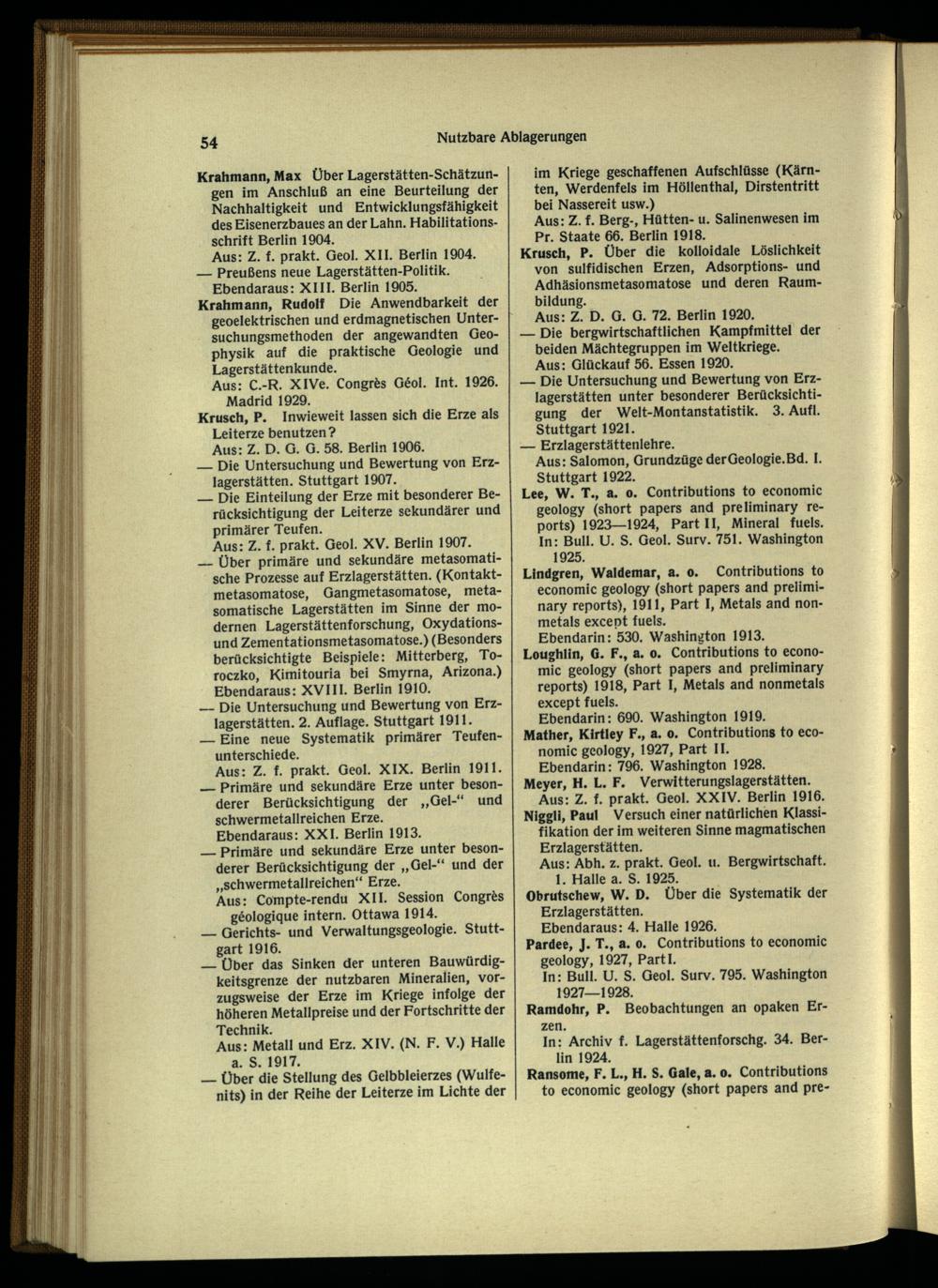 54 Nutzbare Ablagerungen

Krahmann, Max Über Lagerstätten-Schätzungen im Anschluß an eine Beurteilung der Nachhaltigkeit und Entwicklungsfähigkeit des Eisenerzbaues an der Lahn. Habilitationsschrift Berlin 1904.
Aus: Z. f. prakt. Geol. XII. Berlin 1904.
— Preußens neue Lagerstätten-Politik. Ebendaraus: XIII. Berlin 1905.
Krahmann, Rudolf Die Anwendbarkeit der geoelektrischen und erdmagnetischen Untersuchungsmethoden der angewandten Geophysik auf die praktische Geologie und Lagerstättenkunde.
Aus: C.-R. XIVe. Congrès Géol. Int. 1926. Madrid 1929.
Krusch, P. Inwieweit lassen sich die Erze als Leiterze benutzen?
Aus: Z. D. G. G. 58. Berlin 1906.
— Die Untersuchung und Bewertung von Erzlagerstätten. Stuttgart 1907.
— Die Einteilung der Erze mit besonderer Berücksichtigung der Leiterze sekundärer und primärer Teufen.
Aus: Z. f. prakt. Geol. XV. Berlin 1907.
— Über primäre und sekundäre metasomatische Prozesse auf Erzlagerstätten. (Kontaktmetasomatose, Gangmetasomatose, metasomatische Lagerstätten im Sinne der modernen Lagerstättenforschung, Oxydations- und Zementationsmetasomatose.) (Besonders berücksichtigte Beispiele: Mitterberg, Toroczko, Kimitouria bei Smyrna, Arizona.)
Ebendaraus: XVIII. Berlin 1910.
— Die Untersuchung und Bewertung von Erzlagerstätten. 2. Auflage. Stuttgart 1911.
— Eine neue Systematik primärer Teufenunterschiede.
Aus: Z. f. prakt. Geol. XIX. Berlin 1911.
— Primäre und sekundäre Erze unter besonderer Berücksichtigung der „Gel-“ und schwermetallreichen Erze.
Ebendaraus: XXI. Berlin 1913.
— Primäre und sekundäre Erze unter besonderer Berücksichtigung der „Gel-“ und der „schwermetallreichen“ Erze.
Aus: Compte-rendu XII. Session Congrès géologique intern. Ottawa 1914.
— Gerichts- und Verwaltungsgeologie. Stuttgart 1916.
— Über das Sinken der unteren Bauwürdigkeitsgrenze der nutzbaren Mineralien, vorzugsweise der Erze im Kriege infolge der höheren Metallpreise und der Fortschritte der Technik.
Aus: Metall und Erz. XIV. (N. F. V.) Halle a. S. 1917.
— Über die Stellung des Gelbbleierzes (Wulfenits) in der Reihe der Leiterze im Lichte der im Kriege geschaffenen Aufschlüsse (Kärnten, Werdenfels im Höllenthal, Dirstentritt bei Nassereit usw.)
Aus: Z. f. Berg-, Hütten- u. Salinenwesen im Pr. Staate 66. Berlin 1918.
Krusch, P. Über die kolloidale Löslichkeit von sulfidischen Erzen, Adsorptions- und Adhäsionsmetasomatose und deren Raumbildung.
Aus: Z. D. G. G. 72. Berlin 1920.
— Die bergwirtschaftlichen Kampfmittel der beiden Mächtegruppen im Weltkriege.
Aus: Glückauf 56. Essen 1920.
— Die Untersuchung und Bewertung von Erzlagerstätten unter besonderer Berücksichtigung der Welt-Montanstatistik. 3. Aufl. Stuttgart 1921.
— Erzlagerstättenlehre.
Aus: Salomon, Grundzüge der Geologie. Bd. I. Stuttgart 1922.
Lee, W. T., a. o. Contributions to economic geology (short papers and preliminary reports) 1923—1924, Part II, Mineral fuels.
In: Bull. U. S. Geol. Surv. 751. Washington 1925.
Lindgren, Waldemar, a. o. Contributions to economic geology (short papers and preliminary reports), 1911, Part I, Metals and nonmetals except fuels.
Ebendarin: 530. Washington 1913.
Loughlin, G. F., a. o. Contributions to economic geology (short papers and preliminary reports) 1918, Part I, Metals and nonmetals except fuels.
Ebendarin: 690. Washington 1919.
Mather, Kirtley F., a. o. Contributions to economic geology, 1927, Part II.
Ebendarin: 796. Washington 1928.
Meyer, H. L. F. Verwitterungslagerstätten.
Aus: Z. f. prakt. Geol. XXIV. Berlin 1916.
Niggli, Paul Versuch einer natürlichen Klassifikation der im weiteren Sinne magmatischen Erzlagerstätten.
Aus: Abh. z. prakt. Geol. u. Bergwirtschaft. 1. Halle a. S. 1925.
Obrutschew, W. D. Über die Systematik der Erzlagerstätten.
Ebendaraus: 4. Halle 1926.
Pardee, J. T., a. o. Contributions to economic geology, 1927, Part I.
In: Bull. U. S. Geol. Surv. 795. Washington 1927—1928.
Ramdohr, P. Beobachtungen an opaken Erzen.
In: Archiv f. Lagerstättenforschg. 34. Berlin 1924.
Ransome, F. L., H. S. Gale, a. o. Contributions to economic geology (short papers and pre-